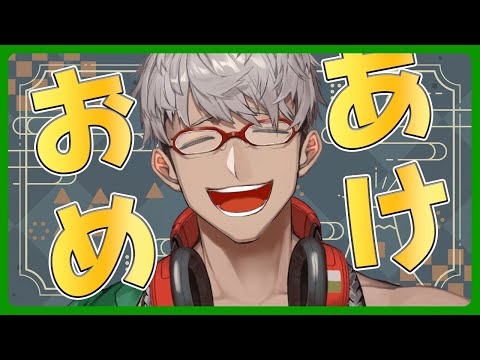 あけおめ